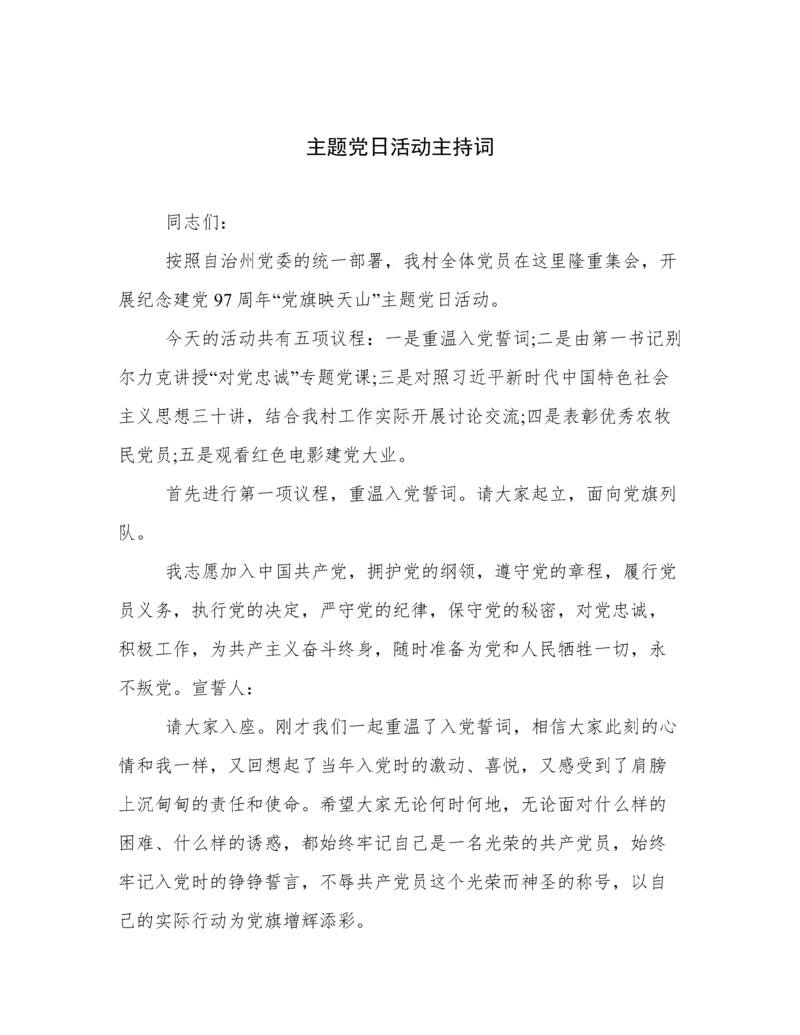 主题党日活动主持词

同志们：

按照自治州党委的统一部署，我村全体党员在这里隆重集会，开展纪念建党97周年“党旗映天山”主题党日活动。

今天的活动共有五项议程：一是重温入党誓词;二是由第一书记别尔力克讲授“对党忠诚”专题党课;三是对照习近平新时代中国特色社会主义思想三十讲，结合我村工作实际开展讨论交流;四是表彰优秀农牧民党员;五是观看红色电影建党大业。

首先进行第一项议程，重温入党誓词。请大家起立，面向党旗列队。

我志愿加入中国共产党，拥护党的纲领，遵守党的章程，履行党员义务，执行党的决定，严守党的纪律，保守党的秘密，对党忠诚，积极工作，为共产主义奋斗终身，随时准备为党和人民牺牲一切，永不叛党。宣誓人：

请大家入座。刚才我们一起重温了入党誓词，相信大家此刻的心情和我一样，又回想起了当年入党时的激动、喜悦，又感受到了肩膀上沉甸甸的责任和使命。希望大家无论何时何地，无论面对什么样的困难、什么样的诱惑，都始终牢记自己是一名光荣的共产党员，始终牢记入党时的铮铮誓言，不辱共产党员这个光荣而神圣的称号，以自己的实际行动为党旗增辉添彩。